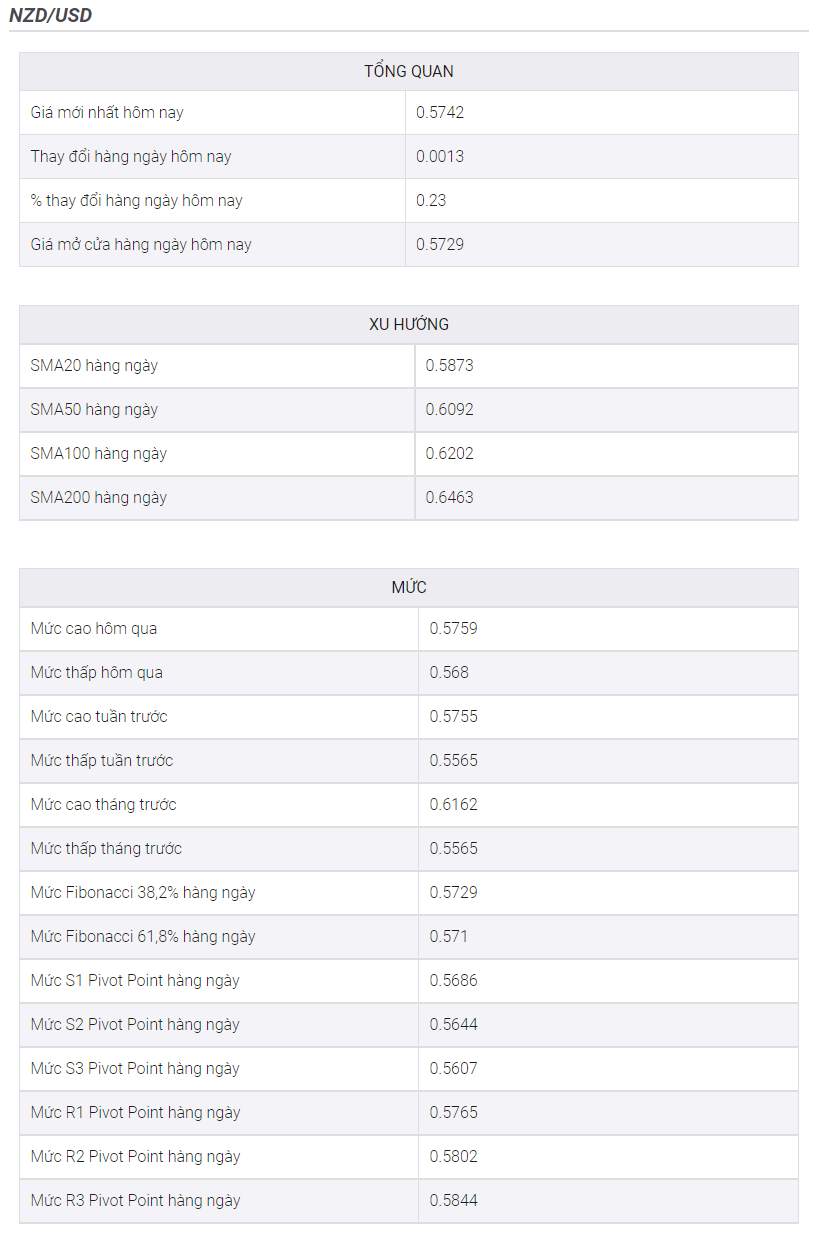 NZD/USD

| TỔNG QUAN | |
|---|---|
| Giá mới nhất hôm nay | 0.5742 |
| Thay đổi hàng ngày hôm nay | 0.0013 |
| % thay đổi hàng ngày hôm nay | 0.23 |
| Giá mở cửa hàng ngày hôm nay | 0.5729 |

| XU HƯỚNG | |
|---|---|
| SMA20 hàng ngày | 0.5873 |
| SMA50 hàng ngày | 0.6092 |
| SMA100 hàng ngày | 0.6202 |
| SMA200 hàng ngày | 0.6463 |

| MỨC | |
|---|---|
| Mức cao hôm qua | 0.5759 |
| Mức thấp hôm qua | 0.568 |
| Mức cao tuần trước | 0.5755 |
| Mức thấp tuần trước | 0.5565 |
| Mức cao tháng trước | 0.6162 |
| Mức thấp tháng trước | 0.5565 |
| Mức Fibonacci 38,2% hàng ngày | 0.5729 |
| Mức Fibonacci 61,8% hàng ngày | 0.571 |
| Mức S1 Pivot Point hàng ngày | 0.5686 |
| Mức S2 Pivot Point hàng ngày | 0.5644 |
| Mức S3 Pivot Point hàng ngày | 0.5607 |
| Mức R1 Pivot Point hàng ngày | 0.5765 |
| Mức R2 Pivot Point hàng ngày | 0.5802 |
| Mức R3 Pivot Point hàng ngày | 0.5844 |